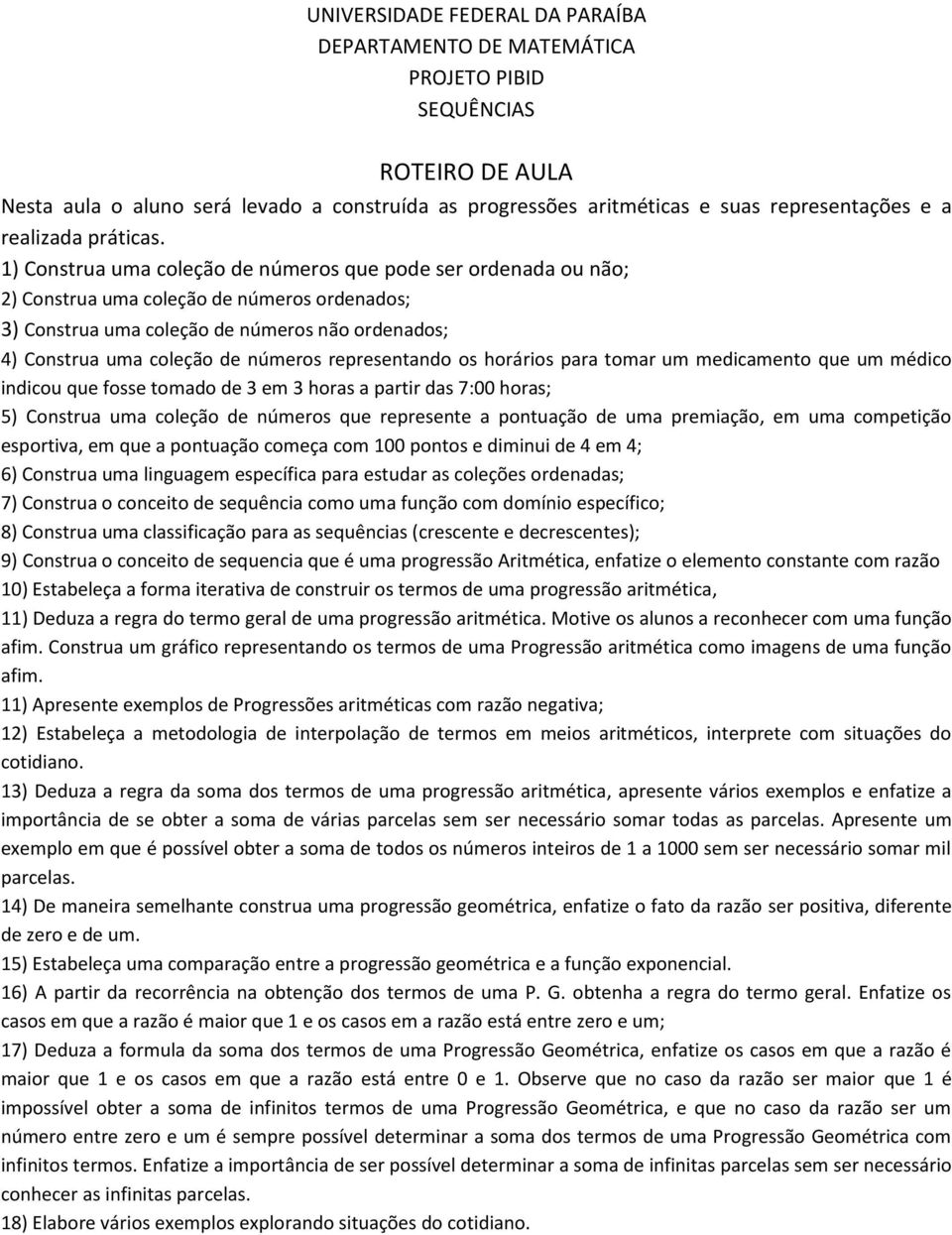 UNIVERSIDADE FEDERAL DA PARAÍBA
DEPARTAMENTO DE MATEMÁTICA
PROJETO PIBID
SEQUÊNCIAS

ROTEIRO DE AULA

Nesta aula o aluno será levado a construída as progressões aritméticas e suas representações e a realizada práticas.

1) Construa uma coleção de números que pode ser ordenada ou não;
2) Construa uma coleção de números ordenados;
3) Construa uma coleção de números não ordenados;
4) Construa uma coleção de números representando os horários para tomar um medicamento que um médico indicou que fosse tomado de 3 em 3 horas a partir das 7:00 horas;
5) Construa uma coleção de números que represente a pontuação de uma premiação, em uma competição esportiva, em que a pontuação começa com 100 pontos e diminui de 4 em 4;
6) Construa uma linguagem específica para estudar as coleções ordenadas;
7) Construa o conceito de sequência como uma função com domínio específico;
8) Construa uma classificação para as sequências (crescente e decrescentes);
9) Construa o conceito de sequencia que é uma progressão Aritmética, enfatize o elemento constante com razão
10) Estabeleça a forma iterativa de construir os termos de uma progressão aritmética,
11) Deduza a regra do termo geral de uma progressão aritmética. Motive os alunos a reconhecer com uma função afim. Construa um gráfico representando os termos de uma Progressão aritmética como imagens de uma função afim.
11) Apresente exemplos de Progressões aritméticas com razão negativa;
12) Estabeleça a metodologia de interpolação de termos em meios aritméticos, interprete com situações do cotidiano.
13) Deduza a regra da soma dos termos de uma progressão aritmética, apresente vários exemplos e enfatize a importância de se obter a soma de várias parcelas sem ser necessário somar todas as parcelas. Apresente um exemplo em que é possível obter a soma de todos os números inteiros de 1 a 1000 sem ser necessário somar mil parcelas.
14) De maneira semelhante construa uma progressão geométrica, enfatize o fato da razão ser positiva, diferente de zero e de um.
15) Estabeleça uma comparação entre a progressão geométrica e a função exponencial.
16) A partir da recorrência na obtenção dos termos de uma P. G. obtenha a regra do termo geral. Enfatize os casos em que a razão é maior que 1 e os casos em a razão está entre zero e um;
17) Deduza a formula da soma dos termos de uma Progressão Geométrica, enfatize os casos em que a razão é maior que 1 e os casos em que a razão está entre 0 e 1. Observe que no caso da razão ser maior que 1 é impossível obter a soma de infinitos termos de uma Progressão Geométrica, e que no caso da razão ser um número entre zero e um é sempre possível determinar a soma dos termos de uma Progressão Geométrica com infinitos termos. Enfatize a importância de ser possível determinar a soma de infinitas parcelas sem ser necessário conhecer as infinitas parcelas.
18) Elabore vários exemplos explorando situações do cotidiano.